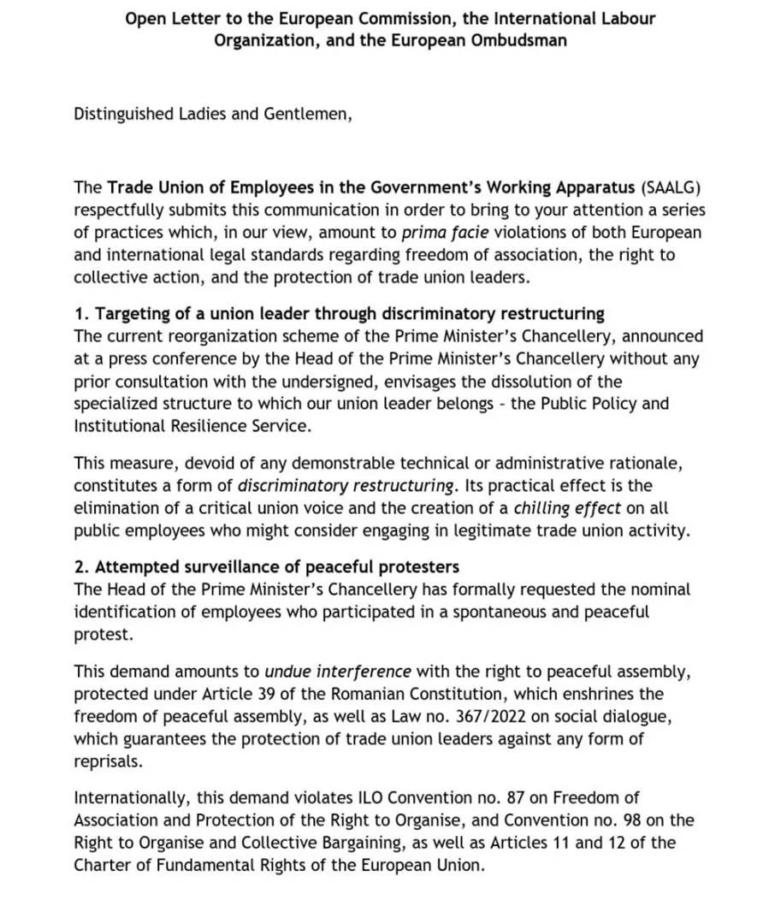 Open Letter to the European Commission, the International Labour Organization, and the European Ombudsman

Distinguished Ladies and Gentlemen,

The Trade Union of Employees in the Government's Working Apparatus (SAALG) respectfully submits this communication in order to bring to your attention a series of practices which, in our view, amount to prima facie violations of both European and international legal standards regarding freedom of association, the right to collective action, and the protection of trade union leaders.

1. Targeting of a union leader through discriminatory restructuring
The current reorganization scheme of the Prime Minister's Chancellery, announced at a press conference by the Head of the Prime Minister's Chancellery without any prior consultation with the undersigned, envisages the dissolution of the specialized structure to which our union leader belongs - the Public Policy and Institutional Resilience Service.

This measure, devoid of any demonstrable technical or administrative rationale, constitutes a form of discriminatory restructuring. Its practical effect is the elimination of a critical union voice and the creation of a chilling effect on all public employees who might consider engaging in legitimate trade union activity.

2. Attempted surveillance of peaceful protesters
The Head of the Prime Minister's Chancellery has formally requested the nominal identification of employees who participated in a spontaneous and peaceful protest.

This demand amounts to undue interference with the right to peaceful assembly, protected under Article 39 of the Romanian Constitution, which enshrines the freedom of peaceful assembly, as well as Law no. 367/2022 on social dialogue, which guarantees the protection of trade union leaders against any form of reprisals.

Internationally, this demand violates ILO Convention no. 87 on Freedom of Association and Protection of the Right to Organise, and Convention no. 98 on the Right to Organise and Collective Bargaining, as well as Articles 11 and 12 of the Charter of Fundamental Rights of the European Union.